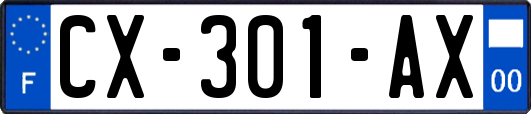 F

CX-301-AX

00